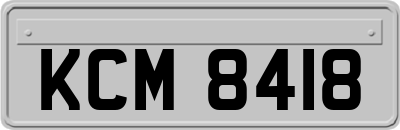 KCM 8418